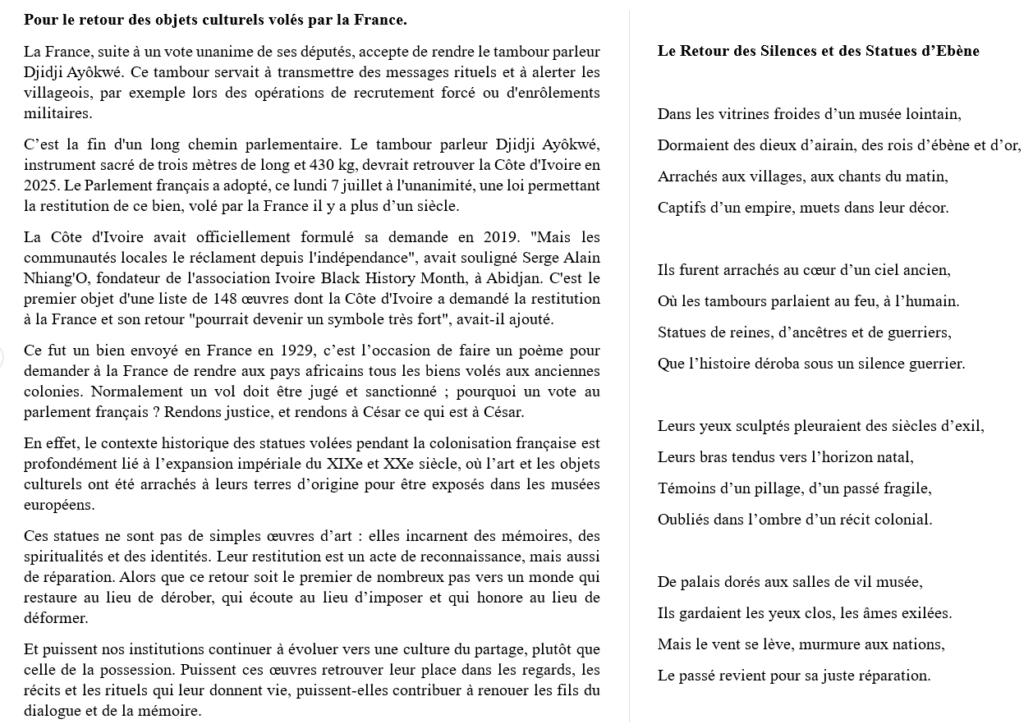 **Pour le retour des objets culturels volés par la France.**

La France, suite à un vote unanime de ses députés, accepte de rendre le tambour parleur Djidji Ayôkwé. Ce tambour servait à transmettre des messages rituels et à alerter les villageois, par exemple lors des opérations de recrutement forcé ou d'enrôlements militaires.

C'est la fin d'un long chemin parlementaire. Le tambour parleur Djidji Ayôkwé, instrument sacré de trois mètres de long et 430 kg, devrait retrouver la Côte d'Ivoire en 2025. Le Parlement français a adopté, ce lundi 7 juillet à l'unanimité, une loi permettant la restitution de ce bien, volé par la France il y a plus d'un siècle.

La Côte d'Ivoire avait officiellement formulé sa demande en 2019. "Mais les communautés locales le réclament depuis l'indépendance", avait souligné Serge Alain Nhiang'O, fondateur de l'association Ivoire Black History Month, à Abidjan. C'est le premier objet d'une liste de 148 œuvres dont la Côte d'Ivoire a demandé la restitution à la France et son retour "pourrait devenir un symbole très fort", avait-il ajouté.

Ce fut un bien envoyé en France en 1929, c'est l'occasion de faire un poème pour demander à la France de rendre aux pays africains tous les biens volés aux anciennes colonies. Normalement un vol doit être jugé et sanctionné ; pourquoi un vote au parlement français ? Rendons justice, et rendons à César ce qui est à César.

En effet, le contexte historique des statues volées pendant la colonisation française est profondément lié à l'expansion impériale du XIXe et XXe siècle, où l'art et les objets culturels ont été arrachés à leurs terres d'origine pour être exposés dans les musées européens.

Ces statues ne sont pas de simples œuvres d'art : elles incarnent des mémoires, des spiritualités et des identités. Leur restitution est un acte de reconnaissance, mais aussi de réparation. Alors que ce retour soit le premier de nombreux pas vers un monde qui restaure au lieu de dérober, qui écoute au lieu d'imposer et qui honore au lieu de déformer.

Et puissent nos institutions continuer à évoluer vers une culture du partage, plutôt que celle de la possession. Puissent ces œuvres retrouver leur place dans les regards, les récits et les rituels qui leur donnent vie, puissent-elles contribuer à renouer les fils du dialogue et de la mémoire.

**Le Retour des Silences et des Statues d'Ebène**

Dans les vitrines froides d'un musée lointain,
Dormaient des dieux d'airain, des rois d'ébène et d'or,
Arrachés aux villages, aux chants du matin,
Captifs d'un empire, muets dans leur décor.

Ils furent arrachés au cœur d'un ciel ancien,
Où les tambours parlaient au feu, à l'humain.
Statues de reines, d'ancêtres et de guerriers,
Que l'histoire déroba sous un silence guerrier.

Leurs yeux sculptés pleuraient des siècles d'exil,
Leurs bras tendus vers l'horizon natal,
Témoins d'un pillage, d'un passé fragile,
Oubliés dans l'ombre d'un récit colonial.

De palais dorés aux salles de vil musée,
Ils gardaient les yeux clos, les âmes exilées.
Mais le vent se lève, murmure aux nations,
Le passé revient pour sa juste réparation.